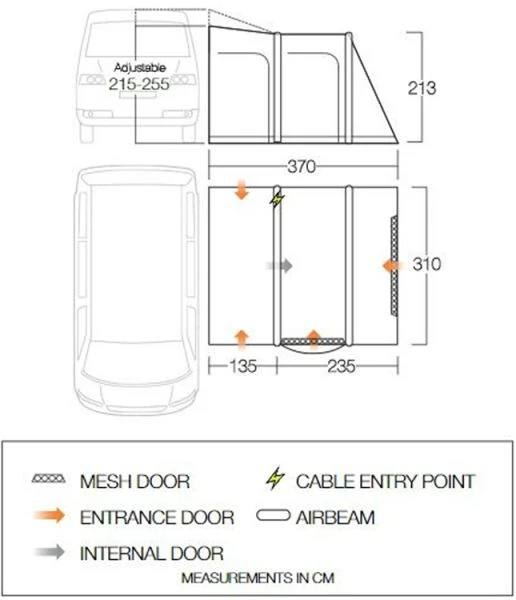 Adjustable
215-255

213

370

310

135

235

MESH DOOR

CABLE ENTRY POINT

ENTRANCE DOOR

AIRBEAM

INTERNAL DOOR

MEASUREMENTS IN CM